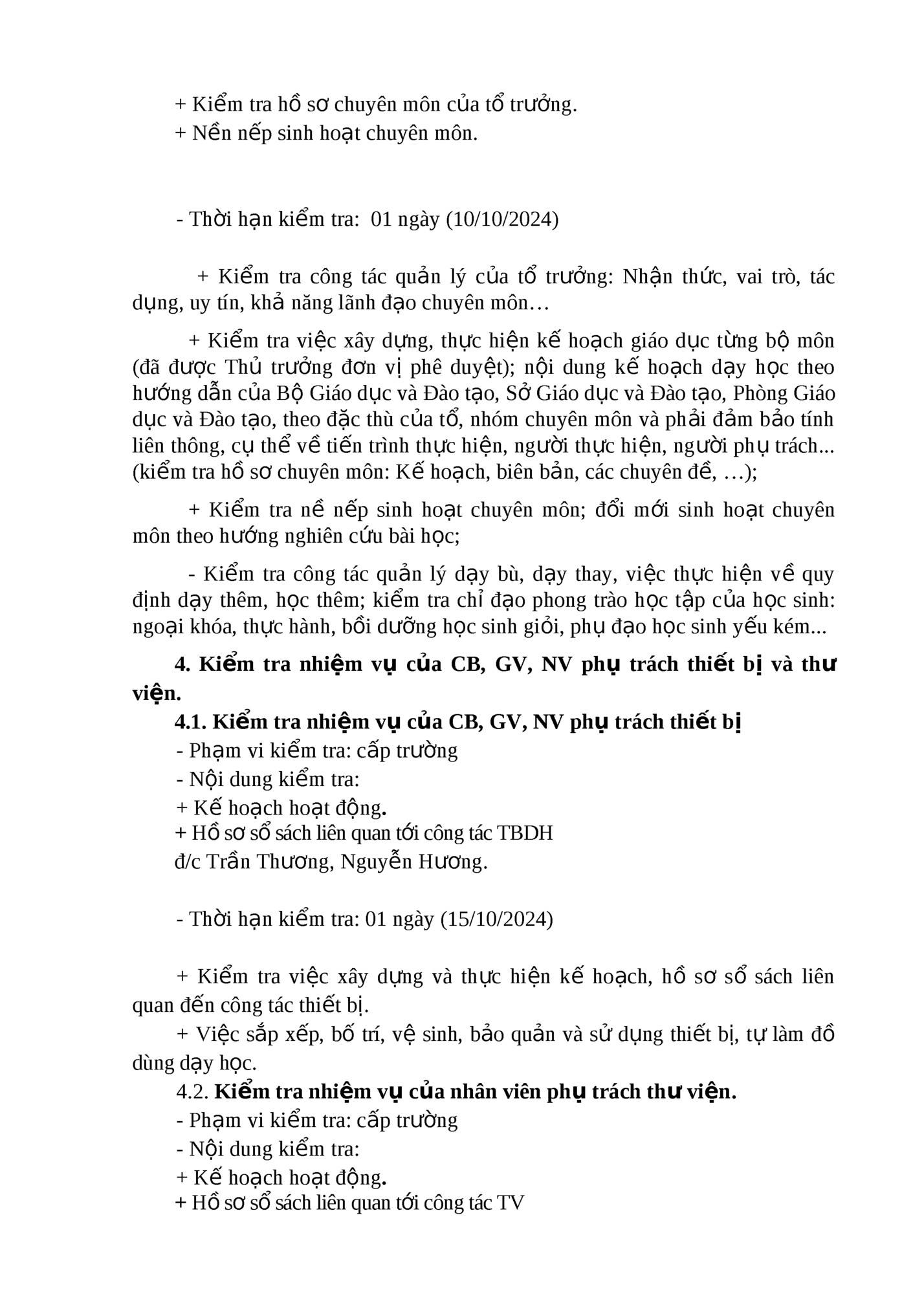 + Kiểm tra hồ sơ chuyên môn của tổ trưởng.
+ Nền nếp sinh hoạt chuyên môn.

- Thời hạn kiểm tra: 01 ngày (10/10/2024)

+ Kiểm tra công tác quản lý của tổ trưởng: Nhận thức, vai trò, tác dụng, uy tín, khả năng lãnh đạo chuyên môn…

+ Kiểm tra việc xây dựng, thực hiện kế hoạch giáo dục từng bộ môn (đã được Thủ trưởng đơn vị phê duyệt); nội dung kế hoạch dạy học theo hướng dẫn của Bộ Giáo dục và Đào tạo, Sở Giáo dục và Đào tạo, Phòng Giáo dục và Đào tạo, theo đặc thù của tổ, nhóm chuyên môn và phải đảm bảo tính liên thông, cụ thể về tiến trình thực hiện, người thực hiện, người phụ trách... (kiểm tra hồ sơ chuyên môn: Kế hoạch, biên bản, các chuyên đề, …);

+ Kiểm tra nề nếp sinh hoạt chuyên môn; đổi mới sinh hoạt chuyên môn theo hướng nghiên cứu bài học;

- Kiểm tra công tác quản lý dạy bù, dạy thay, việc thực hiện về quy định dạy thêm, học thêm; kiểm tra chỉ đạo phong trào học tập của học sinh: ngoại khóa, thực hành, bồi dưỡng học sinh giỏi, phụ đạo học sinh yếu kém...

4. Kiểm tra nhiệm vụ của CB, GV, NV phụ trách thiết bị và thư viện.

4.1. Kiểm tra nhiệm vụ của CB, GV, NV phụ trách thiết bị
- Phạm vi kiểm tra: cấp trường
- Nội dung kiểm tra:
+ Kế hoạch hoạt động.
+ Hồ sơ sổ sách liên quan tới công tác TBDH
đ/c Trần Thương, Nguyễn Hương.

- Thời hạn kiểm tra: 01 ngày (15/10/2024)

+ Kiểm tra việc xây dựng và thực hiện kế hoạch, hồ sơ sổ sách liên quan đến công tác thiết bị.
+ Việc sắp xếp, bố trí, vệ sinh, bảo quản và sử dụng thiết bị, tự làm đồ dùng dạy học.

4.2. Kiểm tra nhiệm vụ của nhân viên phụ trách thư viện.
- Phạm vi kiểm tra: cấp trường
- Nội dung kiểm tra:
+ Kế hoạch hoạt động.
+ Hồ sơ sổ sách liên quan tới công tác TV